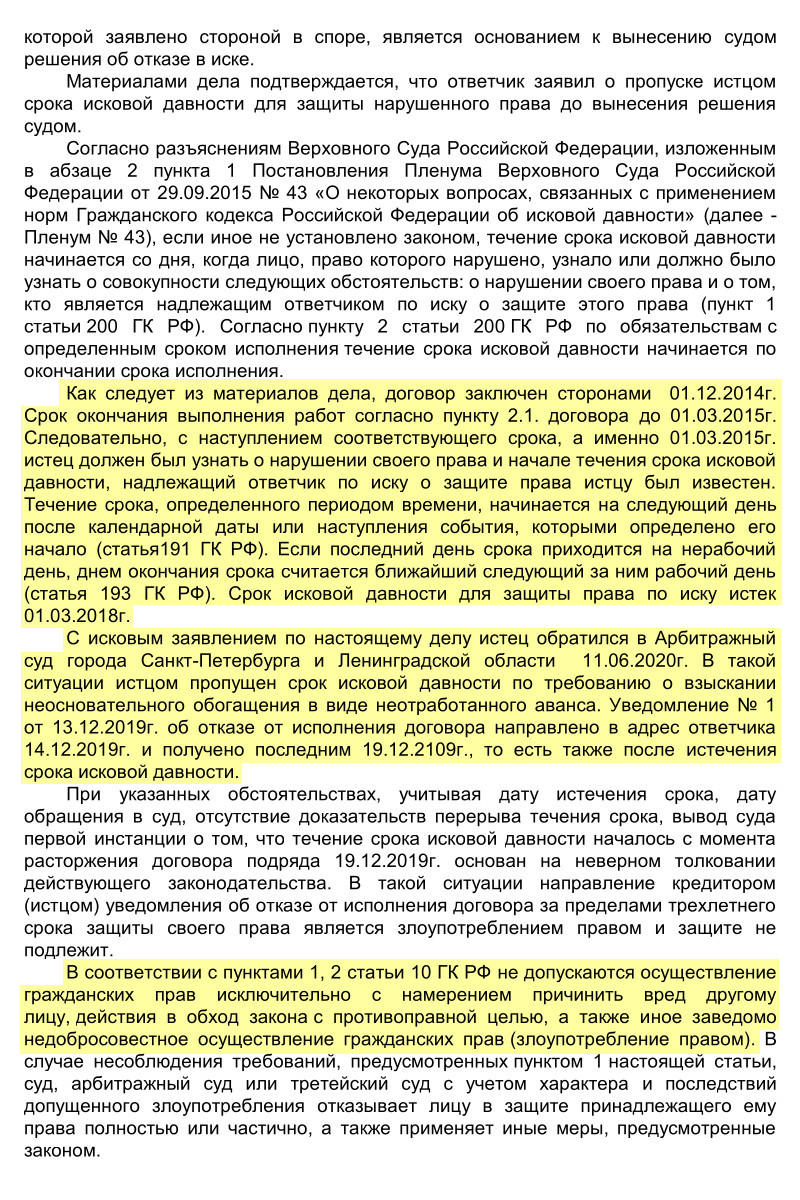 которой заявлено стороной в споре, является основанием к вынесению судом решения об отказе в иске.

Материалами дела подтверждается, что ответчик заявил о пропуске истцом срока исковой давности для защиты нарушенного права до вынесения решения судом.

Согласно разъяснениям Верховного Суда Российской Федерации, изложенным в абзаце 2 пункта 1 Постановления Пленума Верховного Суда Российской Федерации от 29.09.2015 № 43 «О некоторых вопросах, связанных с применением норм Гражданского кодекса Российской Федерации об исковой давности» (далее - Пленум № 43), если иное не установлено законом, течение срока исковой давности начинается со дня, когда лицо, право которого нарушено, узнало или должно было узнать о совокупности следующих обстоятельств: о нарушении своего права и о том, кто является надлежащим ответчиком по иску о защите этого права (пункт 1 статьи 200 ГК РФ). Согласно пункту 2 статьи 200 ГК РФ по обязательствам с определенным сроком исполнения течение срока исковой давности начинается по окончании срока исполнения.

Как следует из материалов дела, договор заключен сторонами 01.12.2014г. Срок окончания выполнения работ согласно пункту 2.1. договора до 01.03.2015г. Следовательно, с наступлением соответствующего срока, а именно 01.03.2015г. истец должен был узнать о нарушении своего права и начале течения срока исковой давности, надлежащий ответчик по иску о защите права истцу был известен. Течение срока, определенного периодом времени, начинается на следующий день после календарной даты или наступления события, которыми определено его начало (статья191 ГК РФ). Если последний день срока приходится на нерабочий день, днем окончания срока считается ближайший следующий за ним рабочий день (статья 193 ГК РФ). Срок исковой давности для защиты права по иску истек 01.03.2018г.

С исковым заявлением по настоящему делу истец обратился в Арбитражный суд города Санкт-Петербурга и Ленинградской области 11.06.2020г. В такой ситуации истцом пропущен срок исковой давности по требованию о взыскании неосновательного обогащения в виде неотработанного аванса. Уведомление № 1 от 13.12.2019г. об отказе от исполнения договора направлено в адрес ответчика 14.12.2019г. и получено последним 19.12.2109г., то есть также после истечения срока исковой давности.

При указанных обстоятельствах, учитывая дату истечения срока, дату обращения в суд, отсутствие доказательств перерыва течения срока, вывод суда первой инстанции о том, что течение срока исковой давности началось с момента расторжения договора подряда 19.12.2019г. основан на неверном толковании действующего законодательства. В такой ситуации направление кредитором (истцом) уведомления об отказе от исполнения договора за пределами трехлетнего срока защиты своего права является злоупотреблением правом и защите не подлежит.

В соответствии с пунктами 1, 2 статьи 10 ГК РФ не допускаются осуществление гражданских прав исключительно с намерением причинить вред другому лицу, действия в обход закона с противоправной целью, а также иное заведомо недобросовестное осуществление гражданских прав (злоупотребление правом). В случае несоблюдения требований, предусмотренных пунктом 1 настоящей статьи, суд, арбитражный суд или третейский суд с учетом характера и последствий допущенного злоупотребления отказывает лицу в защите принадлежащего ему права полностью или частично, а также применяет иные меры, предусмотренные законом.